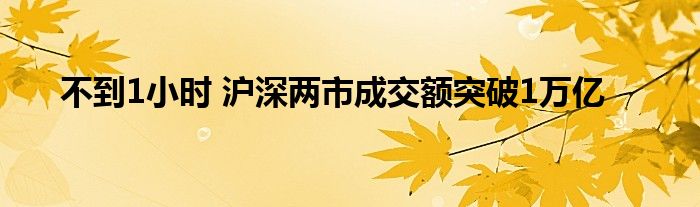 不到1小时 沪深两市成交额突破1万亿